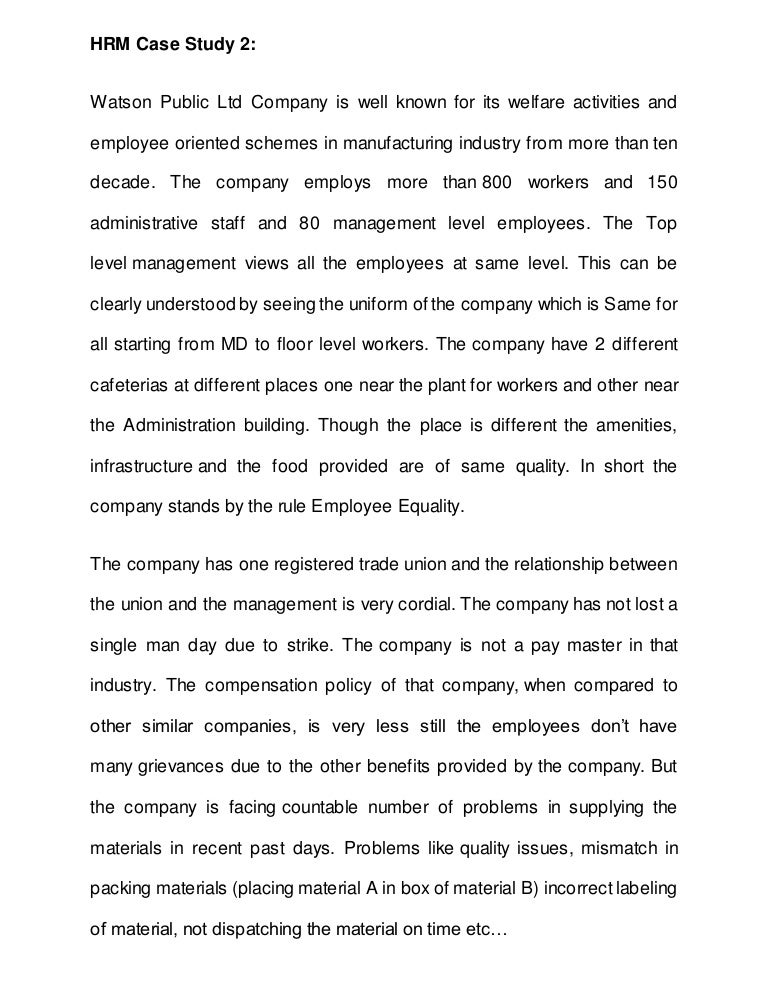 HRM Case Study 2:

Watson Public Ltd Company is well known for its welfare activities and employee oriented schemes in manufacturing industry from more than ten decade. The company employs more than 800 workers and 150 administrative staff and 80 management level employees. The Top level management views all the employees at same level. This can be clearly understood by seeing the uniform of the company which is Same for all starting from MD to floor level workers. The company have 2 different cafeterias at different places one near the plant for workers and other near the Administration building. Though the place is different the amenities, infrastructure and the food provided are of same quality. In short the company stands by the rule Employee Equality.

The company has one registered trade union and the relationship between the union and the management is very cordial. The company has not lost a single man day due to strike. The company is not a pay master in that industry. The compensation policy of that company, when compared to other similar companies, is very less still the employees don't have many grievances due to the other benefits provided by the company. But the company is facing countable number of problems in supplying the materials in recent past days. Problems like quality issues, mismatch in packing materials (placing material A in box of material B) incorrect labeling of material, not dispatching the material on time etc…